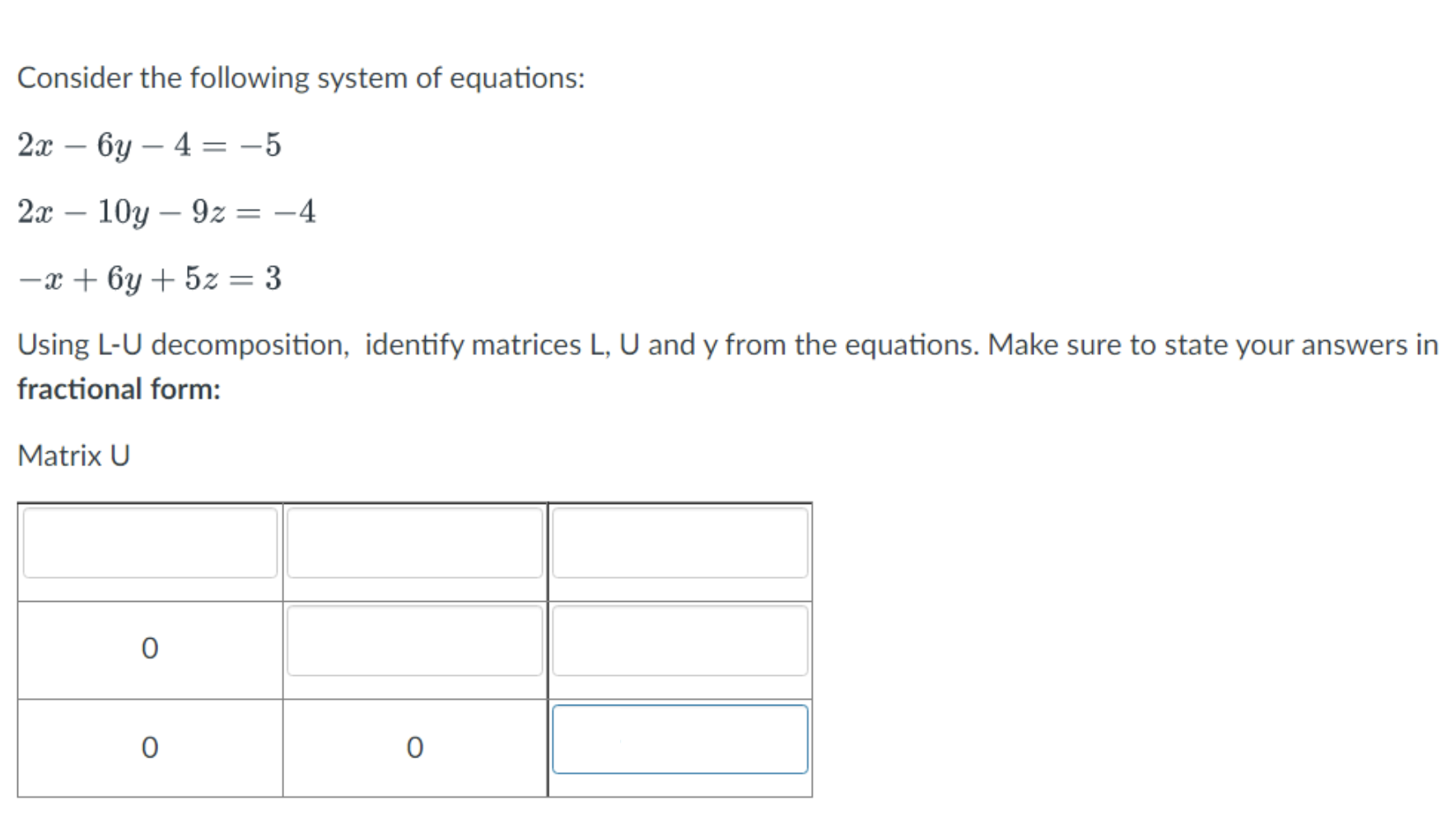 Consider the following system of equations:

$2x - 6y - 4 = -5$

$2x - 10y - 9z = -4$

$-x + 6y + 5z = 3$

Using L-U decomposition, identify matrices L, U and y from the equations. Make sure to state your answers in **fractional form:**

Matrix U

| | | |
|---|---|---|
| | | |
| 0 | | |
| 0 | 0 | |